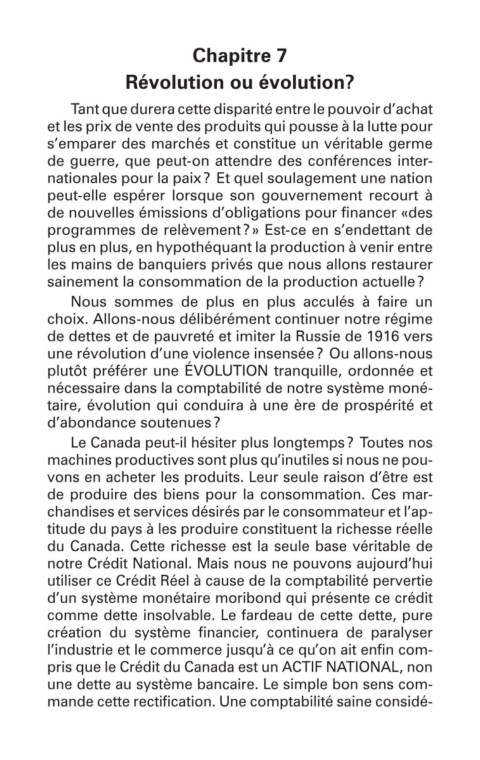 Chapitre 7
Révolution ou évolution?

Tant que durera cette disparité entre le pouvoir d'achat et les prix de vente des produits qui pousse à la lutte pour s'emparer des marchés et constitue un véritable germe de guerre, que peut-on attendre des conférences internationales pour la paix? Et quel soulagement une nation peut-elle espérer lorsque son gouvernement recourt à de nouvelles émissions d'obligations pour financer «des programmes de relèvement?» Est-ce en s'endettant de plus en plus, en hypothéquant la production à venir entre les mains de banquiers privés que nous allons restaurer sainement la consommation de la production actuelle?

Nous sommes de plus en plus acculés à faire un choix. Allons-nous délibérément continuer notre régime de dettes et de pauvreté et imiter la Russie de 1916 vers une révolution d'une violence insensée? Ou allons-nous plutôt préférer une ÉVOLUTION tranquille, ordonnée et nécessaire dans la comptabilité de notre système monétaire, évolution qui conduira à une ère de prospérité et d'abondance soutenues?

Le Canada peut-il hésiter plus longtemps? Toutes nos machines productives sont plus qu'inutiles si nous ne pouvons en acheter les produits. Leur seule raison d'être est de produire des biens pour la consommation. Ces marchandises et services désirés par le consommateur et l'aptitude du pays à les produire constituent la richesse réelle du Canada. Cette richesse est la seule base véritable de notre Crédit National. Mais nous ne pouvons aujourd'hui utiliser ce Crédit Réel à cause de la comptabilité pervertie d'un système monétaire moribond qui présente ce crédit comme dette insolvable. Le fardeau de cette dette, pure création du système financier, continuera de paralyser l'industrie et le commerce jusqu'à ce qu'on ait enfin compris que le Crédit du Canada est un ACTIF NATIONAL, non une dette au système bancaire. Le simple bon sens commande cette rectification. Une comptabilité saine considé-